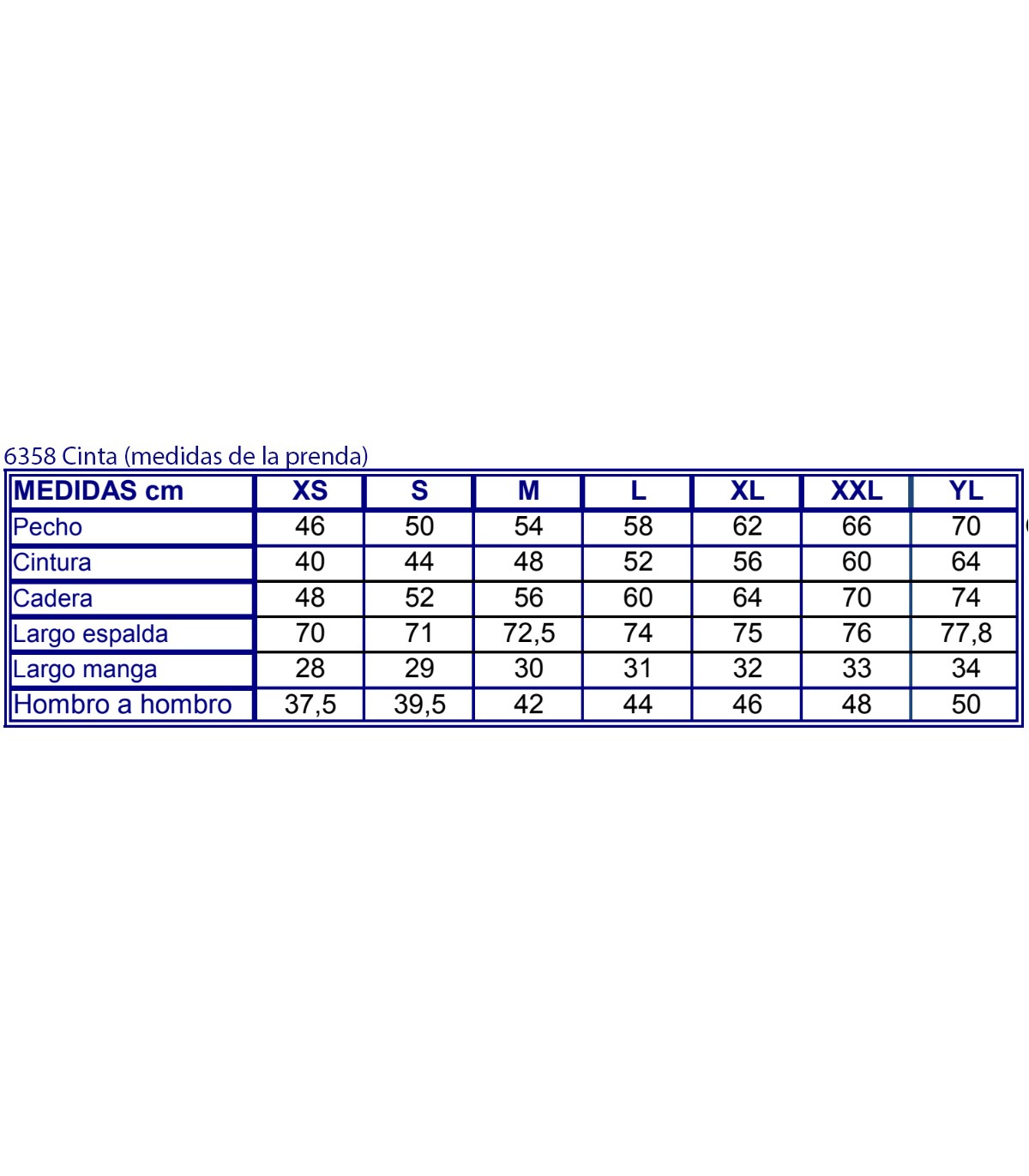 6358 Cinta (medidas de la prenda)

| MEDIDAS cm | XS | S | M | L | XL | XXL | YL |
|---|---|---|---|---|---|---|---|
| Pecho | 46 | 50 | 54 | 58 | 62 | 66 | 70 |
| Cintura | 40 | 44 | 48 | 52 | 56 | 60 | 64 |
| Cadera | 48 | 52 | 56 | 60 | 64 | 70 | 74 |
| Largo espalda | 70 | 71 | 72,5 | 74 | 75 | 76 | 77,8 |
| Largo manga | 28 | 29 | 30 | 31 | 32 | 33 | 34 |
| Hombro a hombro | 37,5 | 39,5 | 42 | 44 | 46 | 48 | 50 |